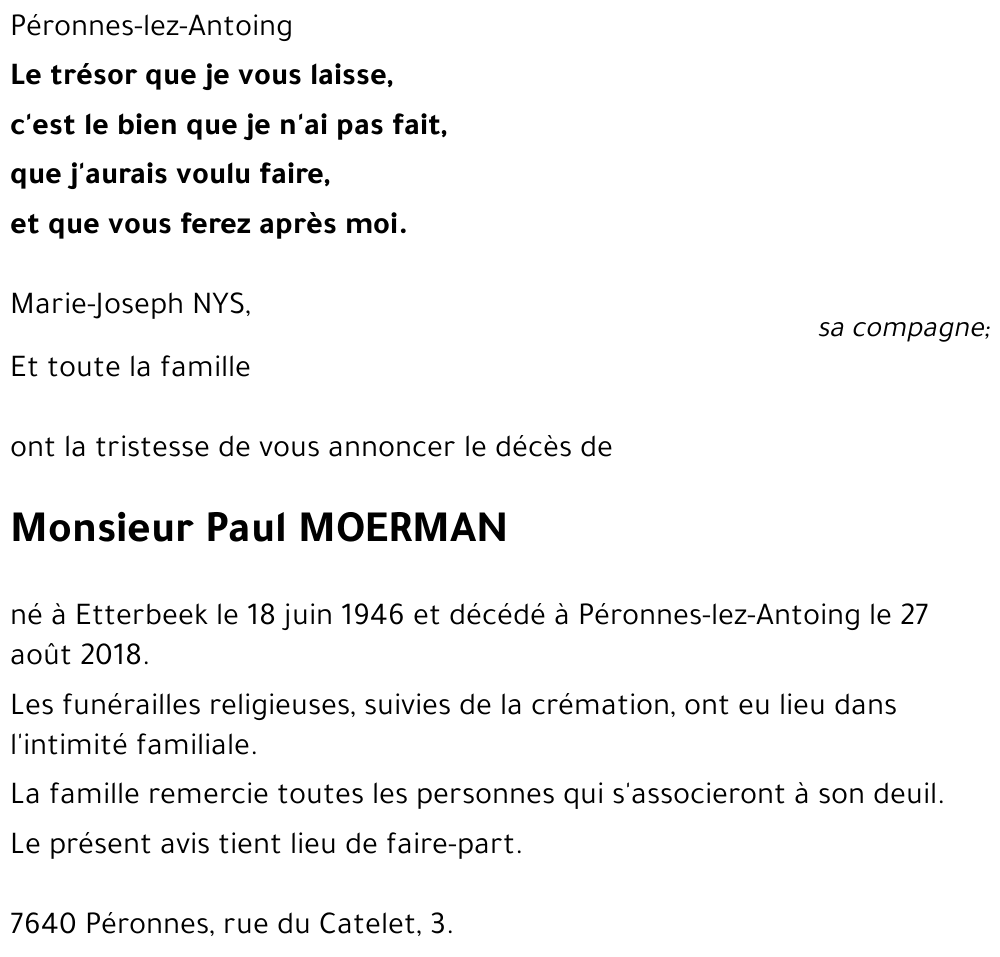 Péronnes-lez-Antoing

Le trésor que je vous laisse,
c'est le bien que je n'ai pas fait,
que j'aurais voulu faire,
et que vous ferez après moi.

Marie-Joseph NYS,
sa compagne;
Et toute la famille

ont la tristesse de vous annoncer le décès de

Monsieur Paul MOERMAN

né à Etterbeek le 18 juin 1946 et décédé à Péronnes-lez-Antoing le 27 août 2018.

Les funérailles religieuses, suivies de la crémation, ont eu lieu dans l'intimité familiale.

La famille remercie toutes les personnes qui s'associeront à son deuil.

Le présent avis tient lieu de faire-part.

7640 Péronnes, rue du Catelet, 3.